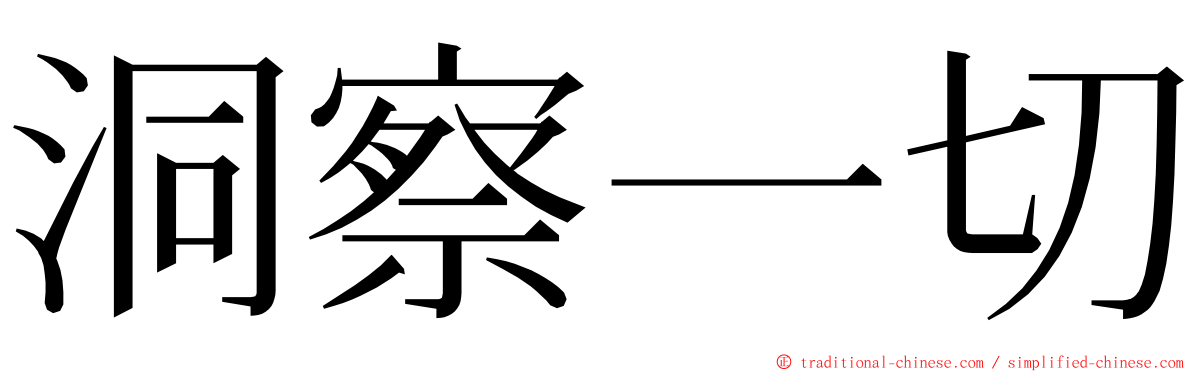 洞察一切

© traditional-chinese.com / simplified-chinese.com